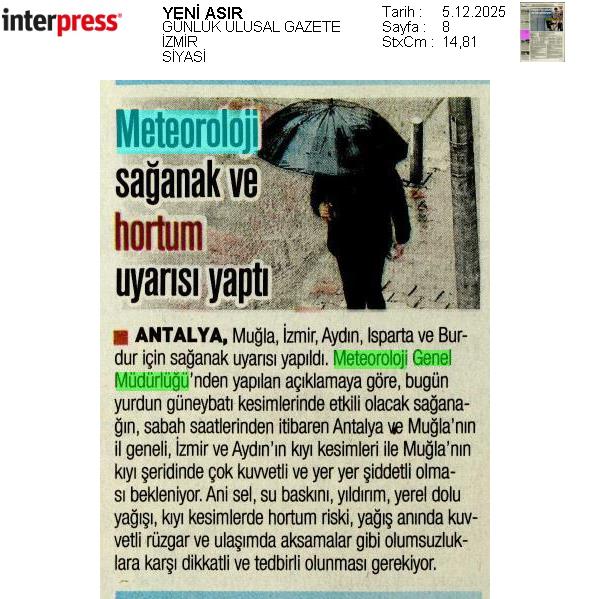 interpress

YENİ ASIR
GÜNLÜK ULUSAL GAZETE
İZMİR
SİYASİ

Tarih : 5.12.2025
Sayfa : 8
StxCm : 14,81

Meteoroloji sağanak ve hortum uyarısı yaptı

ANTALYA, Muğla, İzmir, Aydın, Isparta ve Burdur için sağanak uyarısı yapıldı. Meteoroloji Genel Müdürlüğü'nden yapılan açıklamaya göre, bugün yurdun güneybatı kesimlerinde etkili olacak sağanağın, sabah saatlerinden itibaren Antalya ve Muğla'nın il geneli, İzmir ve Aydın'ın kıyı kesimleri ile Muğla'nın kıyı şeridinde çok kuvvetli ve yer yer şiddetli olması bekleniyor. Ani sel, su baskını, yıldırım, yerel dolu yağışı, kıyı kesimlerde hortum riski, yağış anında kuvvetli rüzgar ve ulaşımda aksamalar gibi olumsuzluklara karşı dikkatli ve tedbirli olunması gerekiyor.